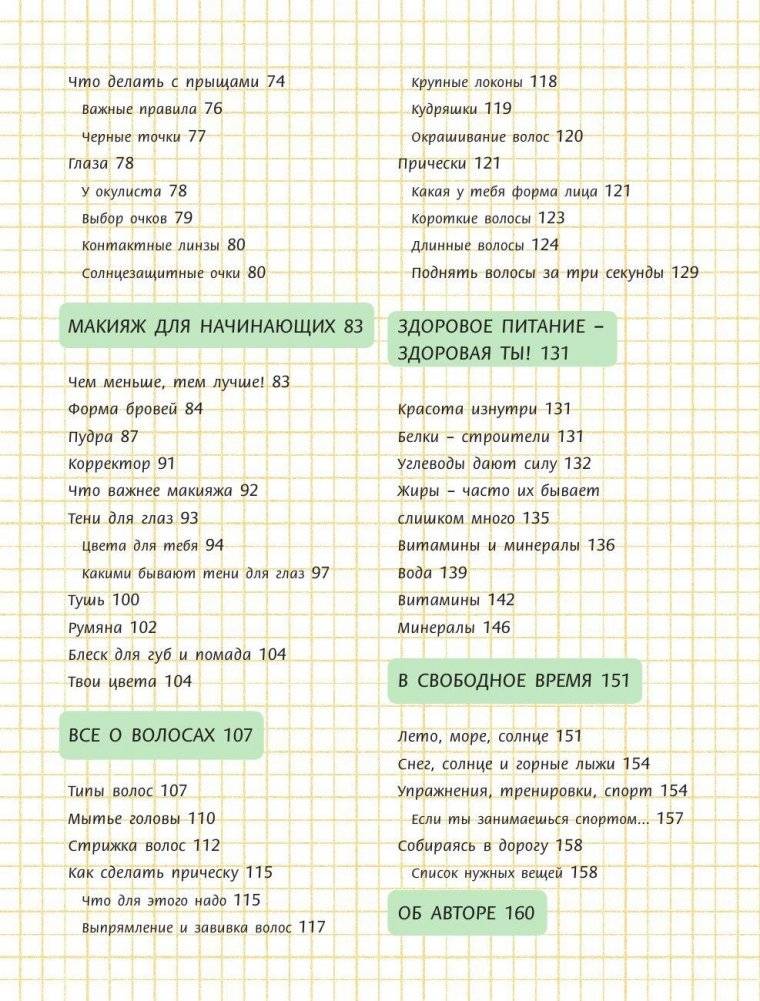 Что делать с прыщами 74
Важные правила 76
Черные точки 77
Глаза 78
У окулиста 78
Выбор очков 79
Контактные линзы 80
Солнцезащитные очки 80

МАКИЯЖ ДЛЯ НАЧИНАЮЩИХ 83

Чем меньше, тем лучше! 83
Форма бровей 84
Пудра 87
Корректор 91
Что важнее макияжа 92
Тени для глаз 93
Цвета для тебя 94
Какими бывают тени для глаз 97
Тушь 100
Румяна 102
Блеск для губ и помада 104
Твои цвета 104

ВСЕ О ВОЛОСАХ 107

Типы волос 107
Мытье головы 110
Стрижка волос 112
Как сделать прическу 115
Что для этого надо 115
Выпрямление и завивка волос 117
Крупные локоны 118
Кудряшки 119
Окрашивание волос 120
Прически 121
Какая у тебя форма лица 121
Короткие волосы 123
Длинные волосы 124
Поднять волосы за три секунды 129

ЗДОРОВОЕ ПИТАНИЕ – ЗДОРОВАЯ ТЫ! 131

Красота изнутри 131
Белки – строители 131
Углеводы дают силу 132
Жиры – часто их бывает слишком много 135
Витамины и минералы 136
Вода 139
Витамины 142
Минералы 146

В СВОБОДНОЕ ВРЕМЯ 151

Лето, море, солнце 151
Снег, солнце и горные лыжи 154
Упражнения, тренировки, спорт 154
Если ты занимаешься спортом... 157
Собираясь в дорогу 158
Список нужных вещей 158

ОБ АВТОРЕ 160